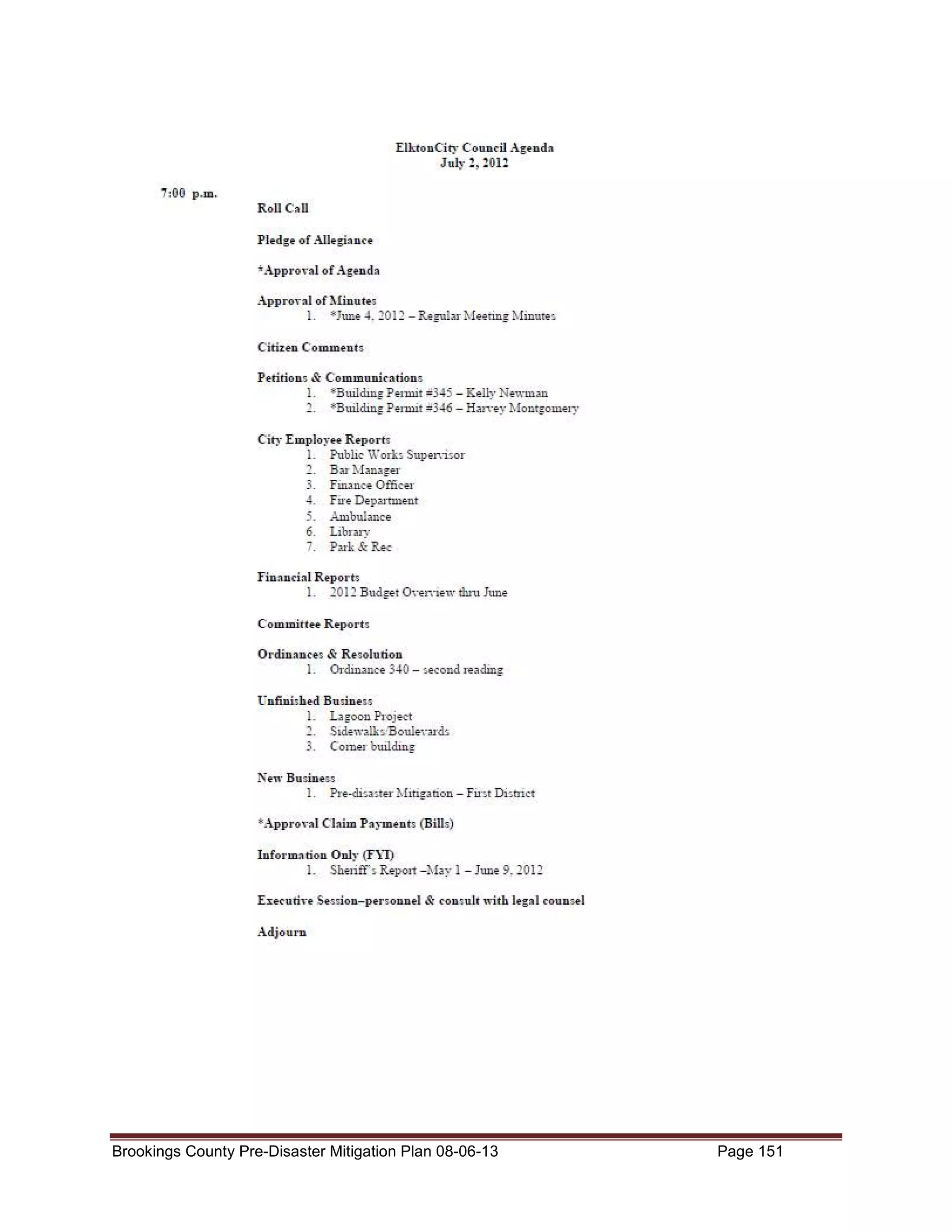 ElktonCity Council Agenda
July 2, 2012

7:00 p.m.

Roll Call

Pledge of Allegiance

*Approval of Agenda

Approval of Minutes
1. *June 4, 2012 – Regular Meeting Minutes

Citizen Comments

Petitions & Communications
1. *Building Permit #345 – Kelly Newman
2. *Building Permit #346 – Harvey Montgomery

City Employee Reports
1. Public Works Supervisor
2. Bar Manager
3. Finance Officer
4. Fire Department
5. Ambulance
6. Library
7. Park & Rec

Financial Reports
1. 2012 Budget Overview thru June

Committee Reports

Ordinances & Resolution
1. Ordinance 340 – second reading

Unfinished Business
1. Lagoon Project
2. Sidewalks/Boulevards
3. Corner building

New Business
1. Pre-disaster Mitigation – First District

*Approval Claim Payments (Bills)

Information Only (FYI)
1. Sheriff's Report –May 1 – June 9, 2012

Executive Session–personnel & consult with legal counsel

Adjourn

Brookings County Pre-Disaster Mitigation Plan 08-06-13 Page 151